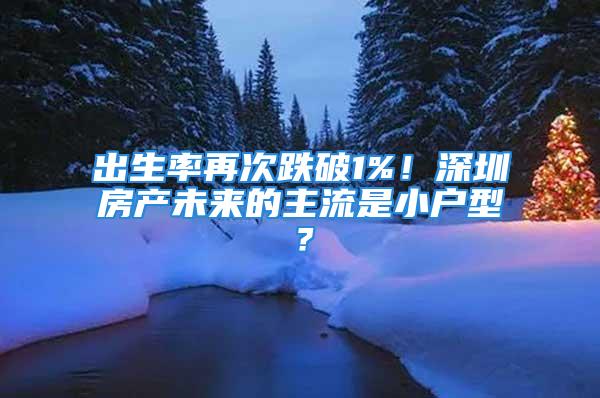 出生率再次跌破1%！深圳房产未来的主流是小户型？